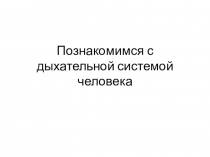 Познакомимся с дыхательной системой человека